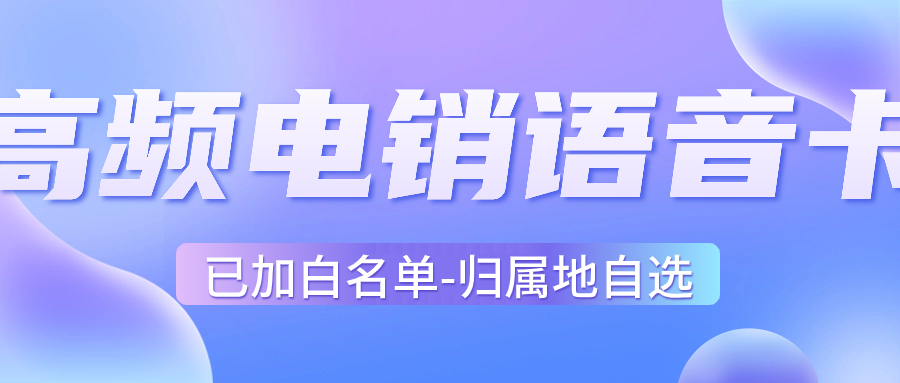 高频电销语音卡

已加白名单-归属地自选